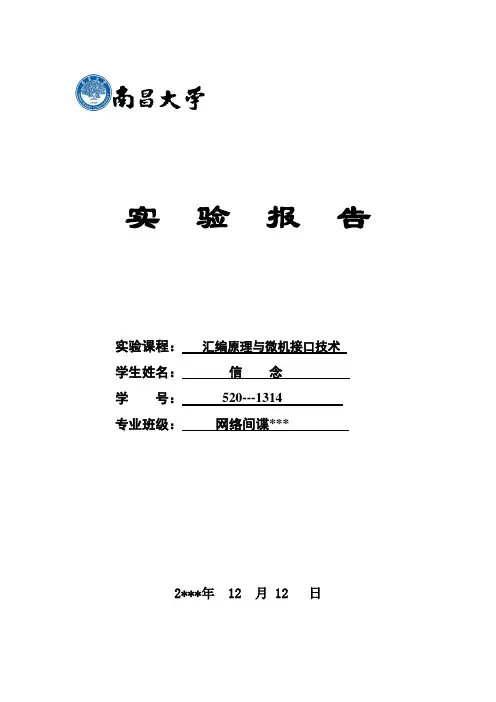 南昌大学

实 验 报 告

实验课程： 汇编原理与微机接口技术

学生姓名： 信 念

学 号： 520---1314

专业班级： 网络间谍***

2***年 12 月 12 日